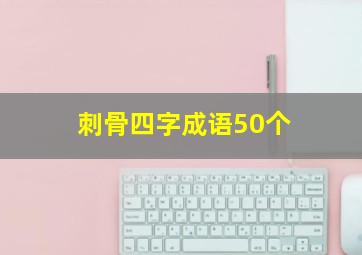 刺骨四字成语50个